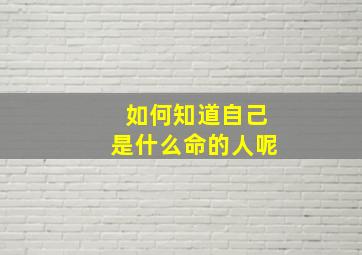 如何知道自己
是什么命的人呢